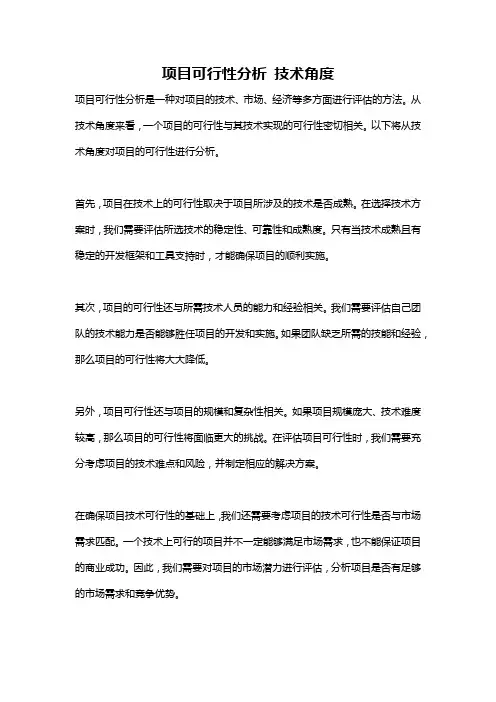 项目可行性分析 技术角度

项目可行性分析是一种对项目的技术、市场、经济等多方面进行评估的方法。从技术角度来看，一个项目的可行性与其技术实现的可行性密切相关。以下将从技术角度对项目的可行性进行分析。

首先，项目在技术上的可行性取决于项目所涉及的技术是否成熟。在选择技术方案时，我们需要评估所选技术的稳定性、可靠性和成熟度。只有当技术成熟且有稳定的开发框架和工具支持时，才能确保项目的顺利实施。

其次，项目的可行性还与所需技术人员的能力和经验相关。我们需要评估自己团队的技术能力是否能够胜任项目的开发和实施。如果团队缺乏所需的技能和经验，那么项目的可行性将大大降低。

另外，项目可行性还与项目的规模和复杂性相关。如果项目规模庞大、技术难度较高，那么项目的可行性将面临更大的挑战。在评估项目可行性时，我们需要充分考虑项目的技术难点和风险，并制定相应的解决方案。

在确保项目技术可行性的基础上，我们还需要考虑项目的技术可行性是否与市场需求匹配。一个技术上可行的项目并不一定能够满足市场需求，也不能保证项目的商业成功。因此，我们需要对项目的市场潜力进行评估，分析项目是否有足够的市场需求和竞争优势。